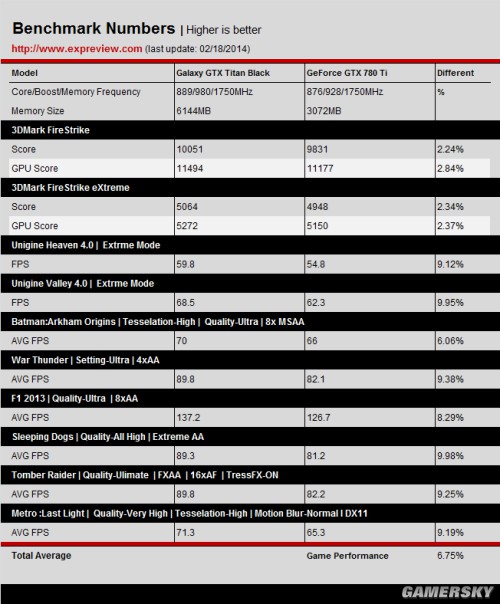 Benchmark Numbers | Higher is better

http://www.expreview.com (last update: 02/18/2014)

| Model | Galaxy GTX Titan Black | GeForce GTX 780 Ti | Different |
|---|---|---|---|
| Core/Boost/Memory Frequency | 889/980/1750MHz | 876/928/1750MHz | % |
| Memory Size | 6144MB | 3072MB | |
| 3DMark FireStrike | | | |
| Score | 10051 | 9831 | 2.24% |
| GPU Score | 11494 | 11177 | 2.84% |
| 3DMark FireStrike eXtreme | | | |
| Score | 5064 | 4948 | 2.34% |
| GPU Score | 5272 | 5150 | 2.37% |
| Unigine Heaven 4.0 \| Extrme Mode | | | |
| FPS | 59.8 | 54.8 | 9.12% |
| Unigine Valley 4.0 \| Extrme Mode | | | |
| FPS | 68.5 | 62.3 | 9.95% |
| Batman:Arkham Origins \| Tesselation-High \| Quality-Ultra \| 8x MSAA | | | |
| AVG FPS | 70 | 66 | 6.06% |
| War Thunder \| Setting-Ultra \| 4xAA | | | |
| AVG FPS | 89.8 | 82.1 | 9.38% |
| F1 2013 \| Quality-Ultra \| 8xAA | | | |
| AVG FPS | 137.2 | 126.7 | 8.29% |
| Sleeping Dogs \| Quality-All High \| Extreme AA | | | |
| AVG FPS | 89.3 | 81.2 | 9.98% |
| Tomber Raider \| Quality-Ulimate \| FXAA \| 16xAF \| TressFX-ON | | | |
| AVG FPS | 89.8 | 82.2 | 9.25% |
| Metro :Last Light \| Quality-Very High \| Tesselation-High \| Motion Blur-Normal I DX11 | | | |
| AVG FPS | 71.3 | 65.3 | 9.19% |
| Total Average | | Game Performance | 6.75% |

GAMERSKY